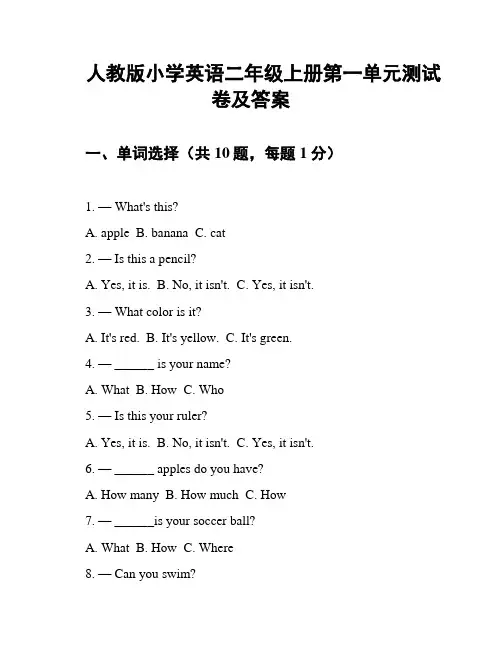 人教版小学英语二年级上册第一单元测试卷及答案

一、单词选择（共 10 题，每题 1 分）

1. — What's this?

A. apple B. banana C. cat

2. — Is this a pencil?

A. Yes, it is. B. No, it isn't. C. Yes, it isn't.

3. — What color is it?

A. It's red. B. It's yellow. C. It's green.

4. — ______ is your name?

A. What B. How C. Who

5. — Is this your ruler?

A. Yes, it is. B. No, it isn't. C. Yes, it isn't.

6. — ______ apples do you have?

A. How many B. How much C. How

7. — ______is your soccer ball?

A. What B. How C. Where

8. — Can you swim?